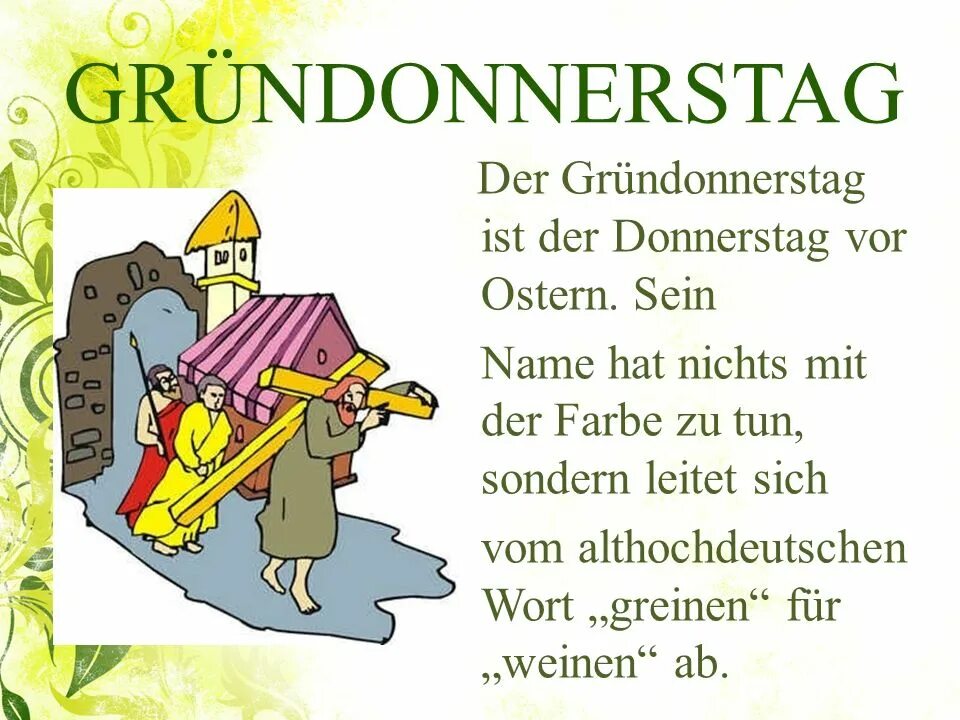 GRÜNDONNERSTAG

Der Gründonnerstag ist der Donnerstag vor Ostern. Sein

Name hat nichts mit der Farbe zu tun, sondern leitet sich

vom althochdeutschen Wort „greinen“ für „weinen“ ab.